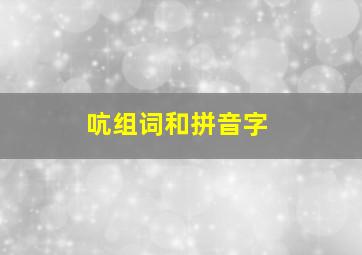 吭组词和拼音字